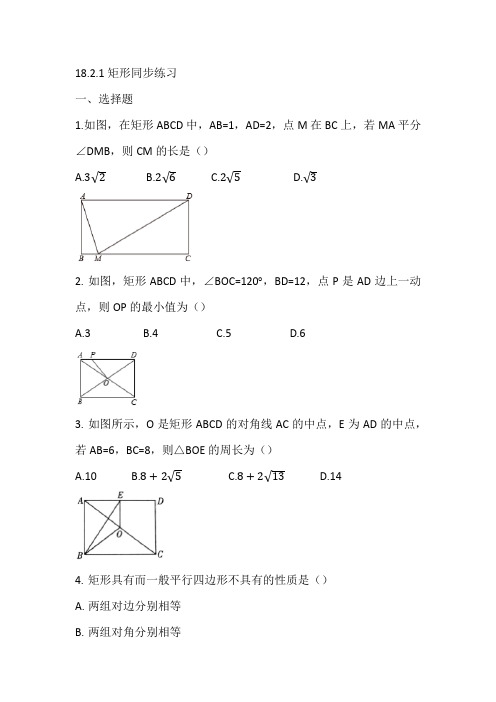 18.2.1 矩形同步练习

一、选择题

1.如图，在矩形 ABCD 中，AB=1，AD=2，点 M 在 BC 上，若 MA 平分∠DMB，则 CM 的长是（）

A.$3\sqrt{2}$　　B.$2\sqrt{6}$　　C.$2\sqrt{5}$　　D.$\sqrt{3}$

A D B M C

2. 如图，矩形 ABCD 中，∠BOC=120°，BD=12，点 P 是 AD 边上一动点，则 OP 的最小值为（）

A.3　　B.4　　C.5　　D.6

A P D O B C

3. 如图所示，O 是矩形 ABCD 的对角线 AC 的中点，E 为 AD 的中点，若 AB=6，BC=8，则△BOE 的周长为（）

A.10　　B.$8+2\sqrt{5}$　　C.$8+2\sqrt{13}$　　D.14

A E D O B C

4. 矩形具有而一般平行四边形不具有的性质是（）

A. 两组对边分别相等

B. 两组对角分别相等